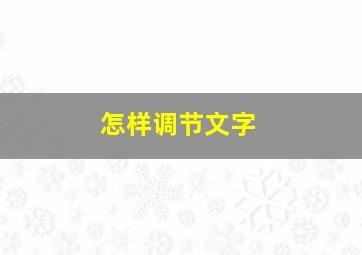 怎样调节文字